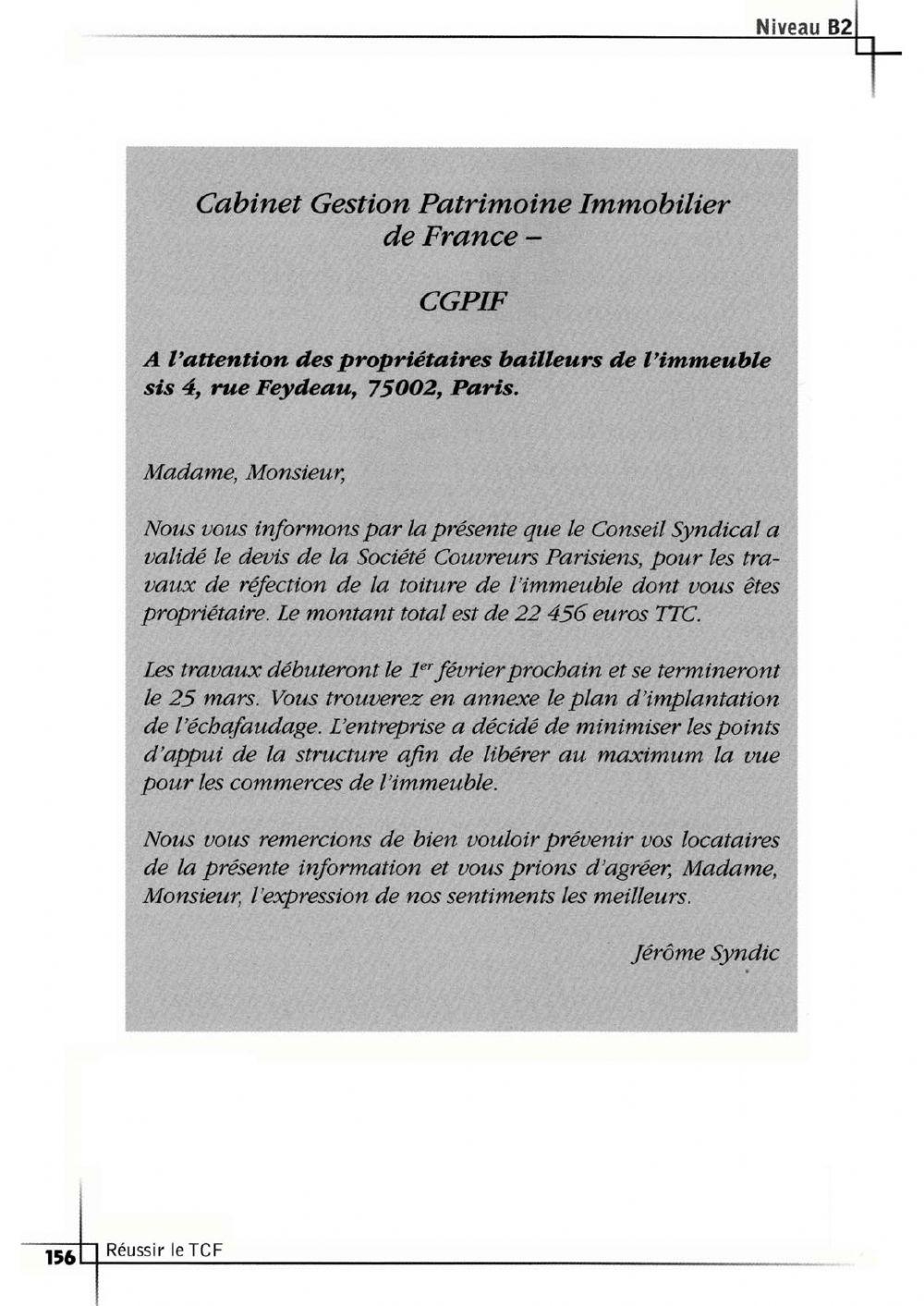 Niveau B2

Cabinet Gestion Patrimoine Immobilier de France –

CGPIF

A l'attention des propriétaires bailleurs de l'immeuble sis 4, rue Feydeau, 75002, Paris.

Madame, Monsieur,

Nous vous informons par la présente que le Conseil Syndical a validé le devis de la Société Couvreurs Parisiens, pour les travaux de réfection de la toiture de l'immeuble dont vous êtes propriétaire. Le montant total est de 22 456 euros TTC.

Les travaux débuteront le $1^{er}$ février prochain et se termineront le 25 mars. Vous trouverez en annexe le plan d'implantation de l'échafaudage. L'entreprise a décidé de minimiser les points d'appui de la structure afin de libérer au maximum la vue pour les commerces de l'immeuble.

Nous vous remercions de bien vouloir prévenir vos locataires de la présente information et vous prions d'agréer, Madame, Monsieur, l'expression de nos sentiments les meilleurs.

Jérôme Syndic

156 Réussir le TCF